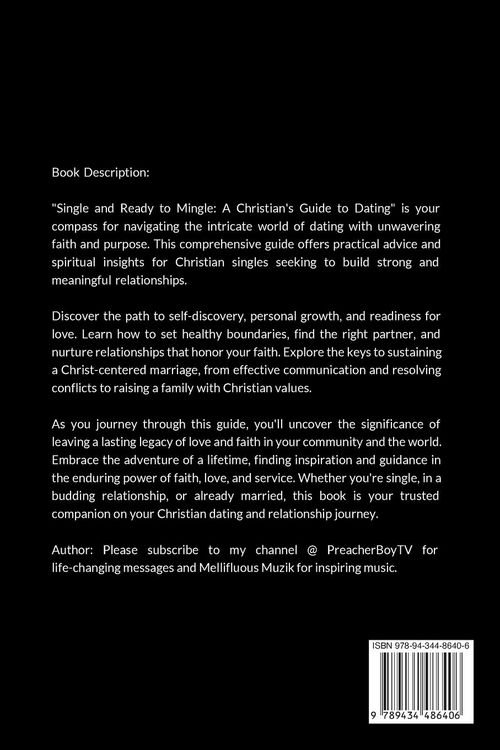 Book Description:

"Single and Ready to Mingle: A Christian's Guide to Dating" is your compass for navigating the intricate world of dating with unwavering faith and purpose. This comprehensive guide offers practical advice and spiritual insights for Christian singles seeking to build strong and meaningful relationships.

Discover the path to self-discovery, personal growth, and readiness for love. Learn how to set healthy boundaries, find the right partner, and nurture relationships that honor your faith. Explore the keys to sustaining a Christ-centered marriage, from effective communication and resolving conflicts to raising a family with Christian values.

As you journey through this guide, you'll uncover the significance of leaving a lasting legacy of love and faith in your community and the world. Embrace the adventure of a lifetime, finding inspiration and guidance in the enduring power of faith, love, and service. Whether you're single, in a budding relationship, or already married, this book is your trusted companion on your Christian dating and relationship journey.

Author: Please subscribe to my channel @ PreacherBoyTV for life-changing messages and Mellifluous Muzik for inspiring music.

ISBN 978-94-344-8640-6

9 789434 486406